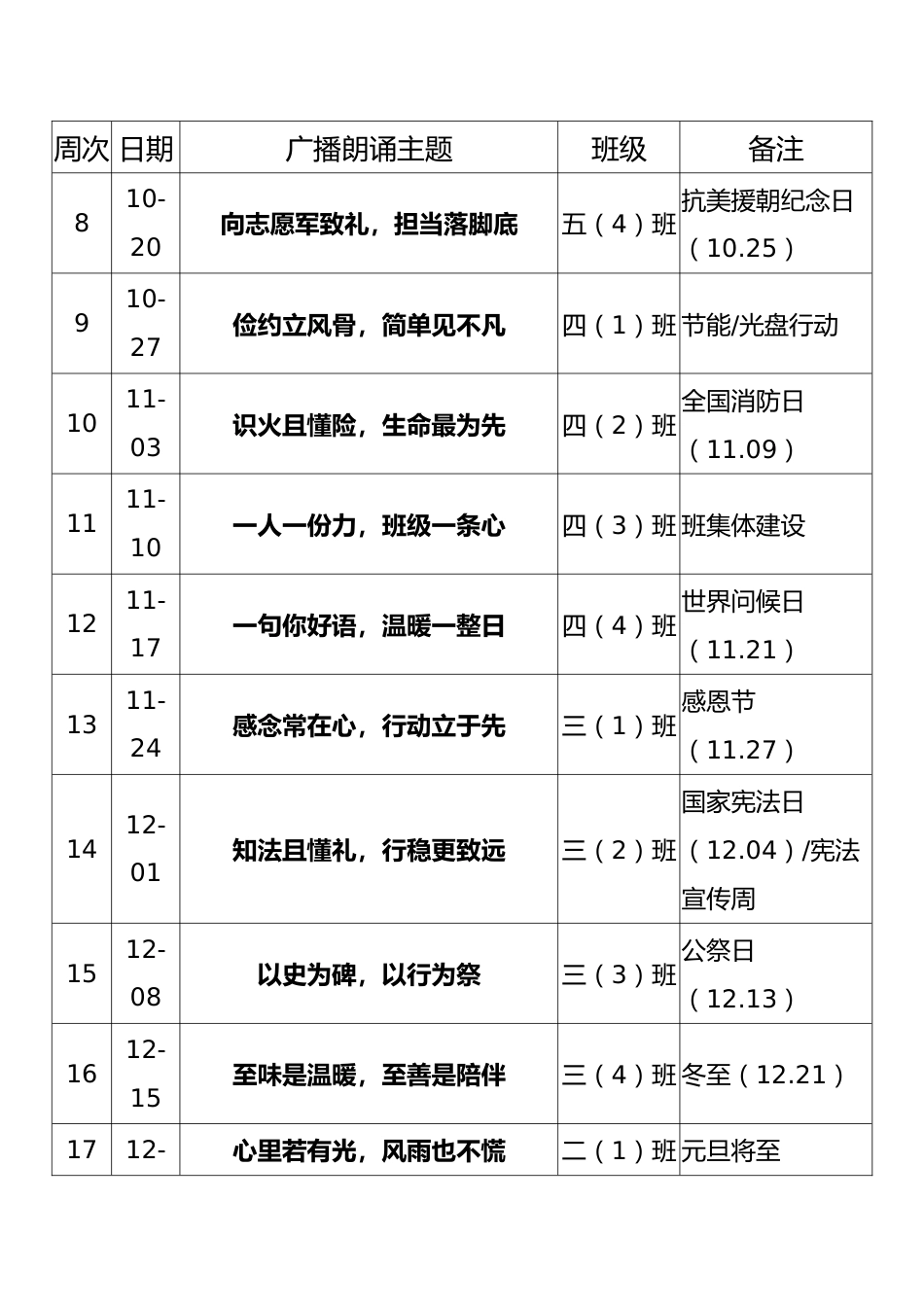 | 周次 | 日期 | 广播朗诵主题 | 班级 | 备注 |
|---|---|---|---|---|
| 8 | 10-20 | 向志愿军致礼，担当落脚底 | 五（4）班 | 抗美援朝纪念日（10.25） |
| 9 | 10-27 | 俭约立风骨，简单见不凡 | 四（1）班 | 节能/光盘行动 |
| 10 | 11-03 | 识火且懂险，生命最为先 | 四（2）班 | 全国消防日（11.09） |
| 11 | 11-10 | 一人一份力，班级一条心 | 四（3）班 | 班集体建设 |
| 12 | 11-17 | 一句你好语，温暖一整日 | 四（4）班 | 世界问候日（11.21） |
| 13 | 11-24 | 感念常在心，行动立于先 | 三（1）班 | 感恩节（11.27） |
| 14 | 12-01 | 知法且懂礼，行稳更致远 | 三（2）班 | 国家宪法日（12.04）/宪法宣传周 |
| 15 | 12-08 | 以史为碑，以行为祭 | 三（3）班 | 公祭日（12.13） |
| 16 | 12-15 | 至味是温暖，至善是陪伴 | 三（4）班 | 冬至（12.21） |
| 17 | 12- | 心里若有光，风雨也不慌 | 二（1）班 | 元旦将至 |